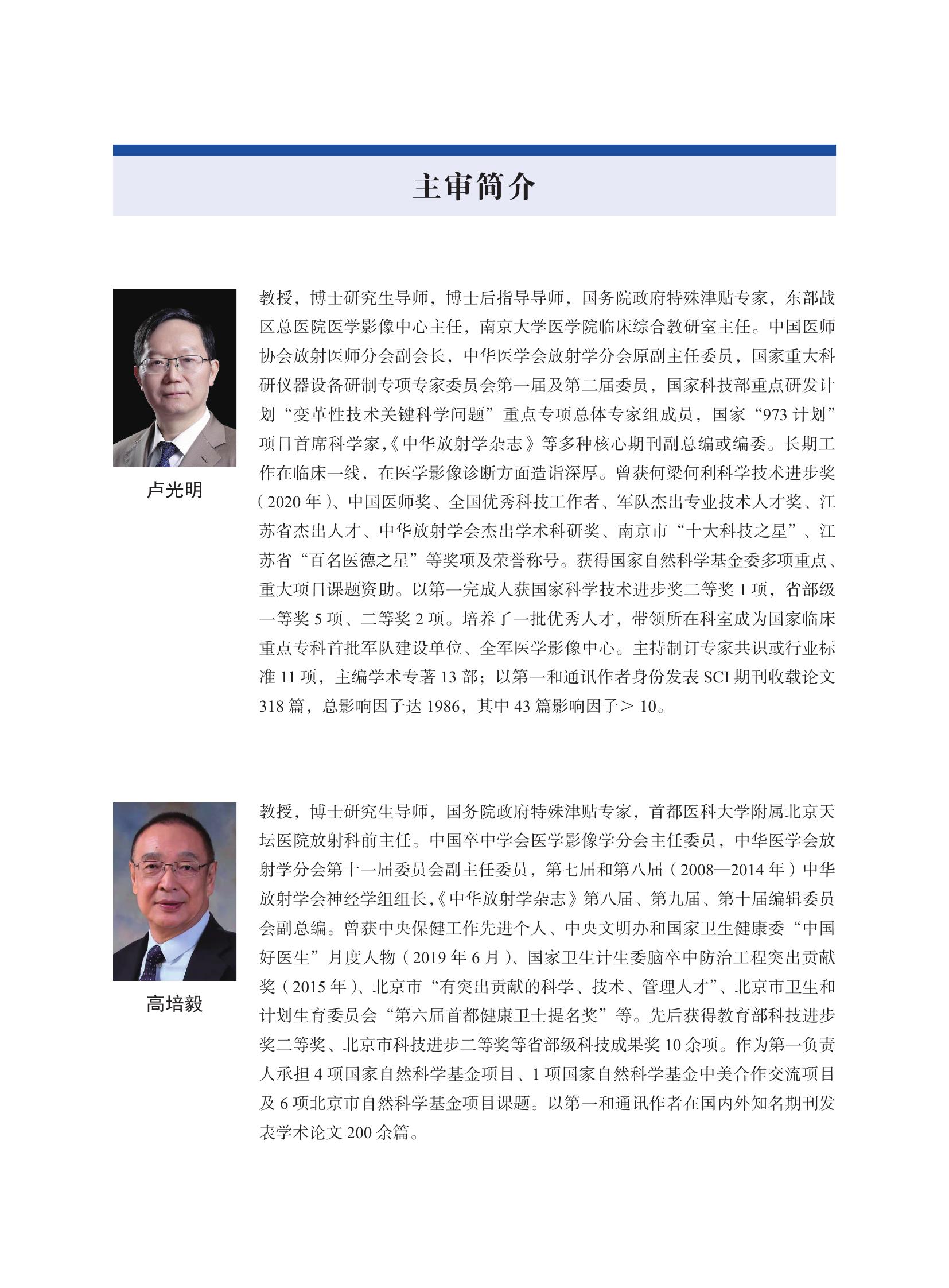 主审简介

卢光明

教授，博士研究生导师，博士后指导导师，国务院政府特殊津贴专家，东部战区总医院医学影像中心主任，南京大学医学院临床综合教研室主任。中国医师协会放射医师分会副会长，中华医学会放射学分会原副主任委员，国家重大科研仪器设备研制专项专家委员会第一届及第二届委员，国家科技部重点研发计划“变革性技术关键科学问题”重点专项总体专家组成员，国家“973 计划”项目首席科学家,《中华放射学杂志》等多种核心期刊副总编或编委。长期工作在临床一线，在医学影像诊断方面造诣深厚。曾获何梁何利科学技术进步奖（2020 年）、中国医师奖、全国优秀科技工作者、军队杰出专业技术人才奖、江苏省杰出人才、中华放射学会杰出学术科研奖、南京市“十大科技之星”、江苏省“百名医德之星”等奖项及荣誉称号。获得国家自然科学基金委多项重点、重大项目课题资助。以第一完成人获国家科学技术进步奖二等奖 1 项，省部级一等奖 5 项、二等奖 2 项。培养了一批优秀人才，带领所在科室成为国家临床重点专科首批军队建设单位、全军医学影像中心。主持制订专家共识或行业标准 11 项，主编学术专著 13 部；以第一和通讯作者身份发表 SCI 期刊收载论文 318 篇，总影响因子达 1986，其中 43 篇影响因子＞ 10。

高培毅

教授，博士研究生导师，国务院政府特殊津贴专家，首都医科大学附属北京天坛医院放射科前主任。中国卒中学会医学影像学分会主任委员，中华医学会放射学分会第十一届委员会副主任委员，第七届和第八届（2008—2014 年）中华放射学会神经学组组长,《中华放射学杂志》第八届、第九届、第十届编辑委员会副总编。曾获中央保健工作先进个人、中央文明办和国家卫生健康委“中国好医生”月度人物（2019 年 6 月）、国家卫生计生委脑卒中防治工程突出贡献奖（2015 年）、北京市“有突出贡献的科学、技术、管理人才”、北京市卫生和计划生育委员会“第六届首都健康卫士提名奖”等。先后获得教育部科技进步奖二等奖、北京市科技进步二等奖等省部级科技成果奖 10 余项。作为第一负责人承担 4 项国家自然科学基金项目、1 项国家自然科学基金中美合作交流项目及 6 项北京市自然科学基金项目课题。以第一和通讯作者在国内外知名期刊发表学术论文 200 余篇。